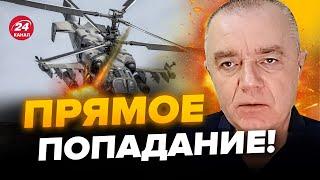 24 КАНАЛ

ПРЯМОЕ ПОПАДАНИЕ!